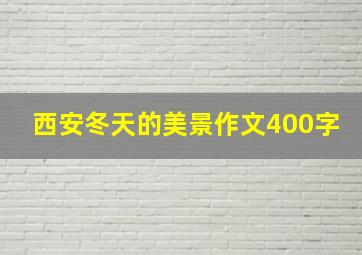 西安冬天的美景作文400字